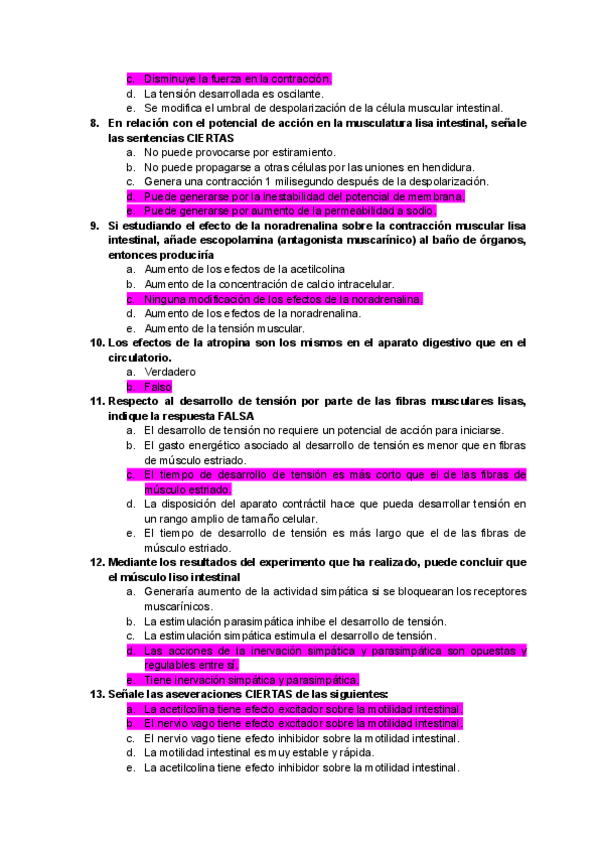 c. Disminuye la fuerza en la contracción.
d. La tensión desarrollada es oscilante.
e. Se modifica el umbral de despolarización de la célula muscular intestinal.

8. En relación con el potencial de acción en la musculatura lisa intestinal, señale las sentencias CIERTAS
a. No puede provocarse por estiramiento.
b. No puede propagarse a otras células por las uniones en hendidura.
c. Genera una contracción 1 milisegundo después de la despolarización.
d. Puede generarse por la inestabilidad del potencial de membrana.
e. Puede generarse por aumento de la permeabilidad a sodio.

9. Si estudiando el efecto de la noradrenalina sobre la contracción muscular lisa intestinal, añade escopolamina (antagonista muscarínico) al baño de órganos, entonces produciría
a. Aumento de los efectos de la acetilcolina
b. Aumento de la concentración de calcio intracelular.
c. Ninguna modificación de los efectos de la noradrenalina.
d. Aumento de los efectos de la noradrenalina.
e. Aumento de la tensión muscular.

10. Los efectos de la atropina son los mismos en el aparato digestivo que en el circulatorio.
a. Verdadero
b. Falso

11. Respecto al desarrollo de tensión por parte de las fibras musculares lisas, indique la respuesta FALSA
a. El desarrollo de tensión no requiere un potencial de acción para iniciarse.
b. El gasto energético asociado al desarrollo de tensión es menor que en fibras de músculo estriado.
c. El tiempo de desarrollo de tensión es más corto que el de las fibras de músculo estriado.
d. La disposición del aparato contráctil hace que pueda desarrollar tensión en un rango amplio de tamaño celular.
e. El tiempo de desarrollo de tensión es más largo que el de las fibras de músculo estriado.

12. Mediante los resultados del experimento que ha realizado, puede concluir que el músculo liso intestinal
a. Generaría aumento de la actividad simpática si se bloquearan los receptores muscarínicos.
b. La estimulación parasimpática inhibe el desarrollo de tensión.
c. La estimulación simpática estimula el desarrollo de tensión.
d. Las acciones de la inervación simpática y parasimpática son opuestas y regulables entre sí.
e. Tiene inervación simpática y parasimpática.

13. Señale las aseveraciones CIERTAS de las siguientes:
a. La acetilcolina tiene efecto excitador sobre la motilidad intestinal.
b. El nervio vago tiene efecto excitador sobre la motilidad intestinal.
c. El nervio vago tiene efecto inhibidor sobre la motilidad intestinal.
d. La motilidad intestinal es muy estable y rápida.
e. La acetilcolina tiene efecto inhibidor sobre la motilidad intestinal.